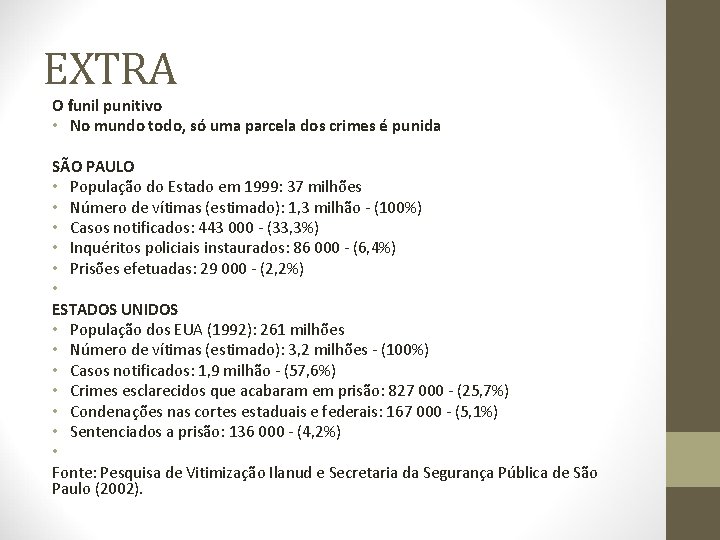 EXTRA

O funil punitivo
• No mundo todo, só uma parcela dos crimes é punida

SÃO PAULO
• População do Estado em 1999: 37 milhões
• Número de vítimas (estimado): 1,3 milhão - (100%)
• Casos notificados: 443 000 - (33,3%)
• Inquéritos policiais instaurados: 86 000 - (6,4%)
• Prisões efetuadas: 29 000 - (2,2%)
•
ESTADOS UNIDOS
• População dos EUA (1992): 261 milhões
• Número de vítimas (estimado): 3,2 milhões - (100%)
• Casos notificados: 1,9 milhão - (57,6%)
• Crimes esclarecidos que acabaram em prisão: 827 000 - (25,7%)
• Condenações nas cortes estaduais e federais: 167 000 - (5,1%)
• Sentenciados a prisão: 136 000 - (4,2%)
•
Fonte: Pesquisa de Vitimização Ilanud e Secretaria da Segurança Pública de São Paulo (2002).